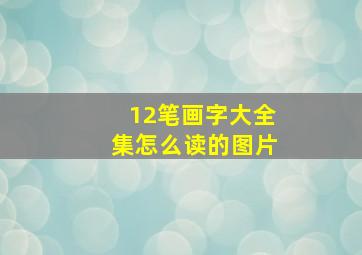 12笔画字大全集怎么读的图片